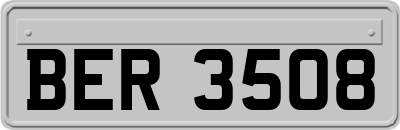 BER 3508